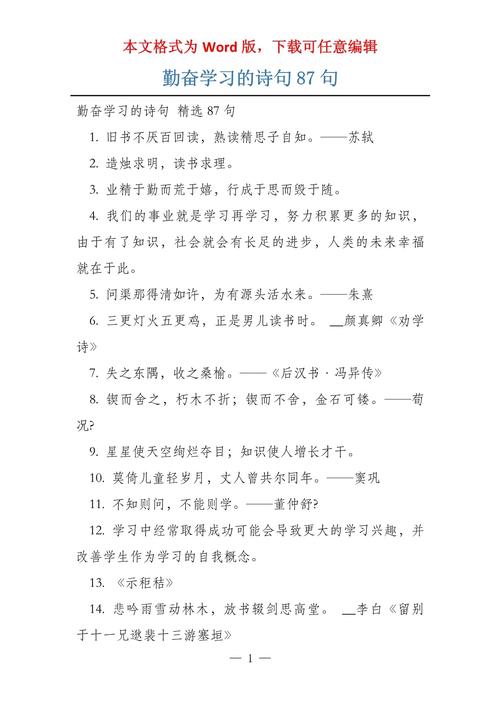 本文格式为 Word 版，下载可任意编辑

勤奋学习的诗句 87 句

勤奋学习的诗句 精选 87 句

1. 旧书不厌百回读，熟读精思子自知。——苏轼

2. 造烛求明，读书求理。

3. 业精于勤而荒于嬉，行成于思而毁于随。

4. 我们的事业就是学习再学习，努力积累更多的知识，由于有了知识，社会就会有长足的进步，人类的未来幸福就在于此。

5. 问渠那得清如许，为有源头活水来。——朱熹

6. 三更灯火五更鸡，正是男儿读书时。 __颜真卿《劝学诗》

7. 失之东隅，收之桑榆。——《后汉书 · 冯异传》

8. 锲而舍之，朽木不折；锲而不舍，金石可镂。——荀况?

9. 星星使天空绚烂夺目；知识使人增长才干。

10. 莫倚儿童轻岁月，丈人曾共尔同年。——窦巩

11. 不知则问，不能则学。——董仲舒?

12. 学习中经常取得成功可能会导致更大的学习兴趣，并改善学生作为学习的自我概念。

13. 《示秬秸》

14. 悲吟雨雪动林木，放书辍剑思高堂。 __李白《留别于十一兄逖裴十三游塞垣》

— 1 —